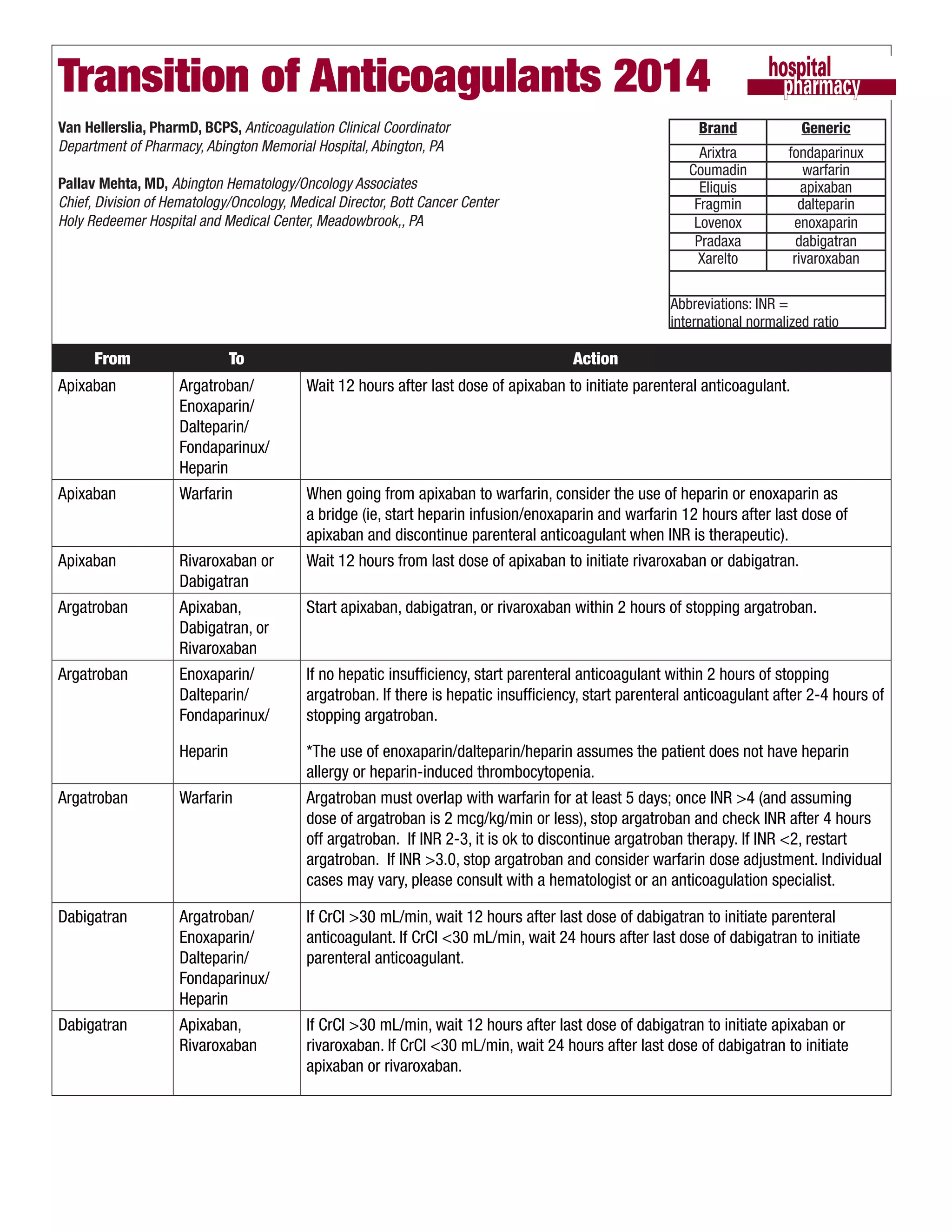 Transition of Anticoagulants 2014

hospital pharmacy

Van Hellerslia, PharmD, BCPS, Anticoagulation Clinical Coordinator
Department of Pharmacy, Abington Memorial Hospital, Abington, PA

Pallav Mehta, MD, Abington Hematology/Oncology Associates
Chief, Division of Hematology/Oncology, Medical Director, Bott Cancer Center
Holy Redeemer Hospital and Medical Center, Meadowbrook,, PA

| Brand | Generic |
|---|---|
| Arixtra | fondaparinux |
| Coumadin | warfarin |
| Eliquis | apixaban |
| Fragmin | dalteparin |
| Lovenox | enoxaparin |
| Pradaxa | dabigatran |
| Xarelto | rivaroxaban |

Abbreviations: INR = international normalized ratio

| From | To | Action |
|---|---|---|
| Apixaban | Argatroban/ Enoxaparin/ Dalteparin/ Fondaparinux/ Heparin | Wait 12 hours after last dose of apixaban to initiate parenteral anticoagulant. |
| Apixaban | Warfarin | When going from apixaban to warfarin, consider the use of heparin or enoxaparin as a bridge (ie, start heparin infusion/enoxaparin and warfarin 12 hours after last dose of apixaban and discontinue parenteral anticoagulant when INR is therapeutic). |
| Apixaban | Rivaroxaban or Dabigatran | Wait 12 hours from last dose of apixaban to initiate rivaroxaban or dabigatran. |
| Argatroban | Apixaban, Dabigatran, or Rivaroxaban | Start apixaban, dabigatran, or rivaroxaban within 2 hours of stopping argatroban. |
| Argatroban | Enoxaparin/ Dalteparin/ Fondaparinux/ Heparin | If no hepatic insufficiency, start parenteral anticoagulant within 2 hours of stopping argatroban. If there is hepatic insufficiency, start parenteral anticoagulant after 2-4 hours of stopping argatroban. *The use of enoxaparin/dalteparin/heparin assumes the patient does not have heparin allergy or heparin-induced thrombocytopenia. |
| Argatroban | Warfarin | Argatroban must overlap with warfarin for at least 5 days; once INR >4 (and assuming dose of argatroban is 2 mcg/kg/min or less), stop argatroban and check INR after 4 hours off argatroban. If INR 2-3, it is ok to discontinue argatroban therapy. If INR <2, restart argatroban. If INR >3.0, stop argatroban and consider warfarin dose adjustment. Individual cases may vary, please consult with a hematologist or an anticoagulation specialist. |
| Dabigatran | Argatroban/ Enoxaparin/ Dalteparin/ Fondaparinux/ Heparin | If CrCl >30 mL/min, wait 12 hours after last dose of dabigatran to initiate parenteral anticoagulant. If CrCl <30 mL/min, wait 24 hours after last dose of dabigatran to initiate parenteral anticoagulant. |
| Dabigatran | Apixaban, Rivaroxaban | If CrCl >30 mL/min, wait 12 hours after last dose of dabigatran to initiate apixaban or rivaroxaban. If CrCl <30 mL/min, wait 24 hours after last dose of dabigatran to initiate apixaban or rivaroxaban. |